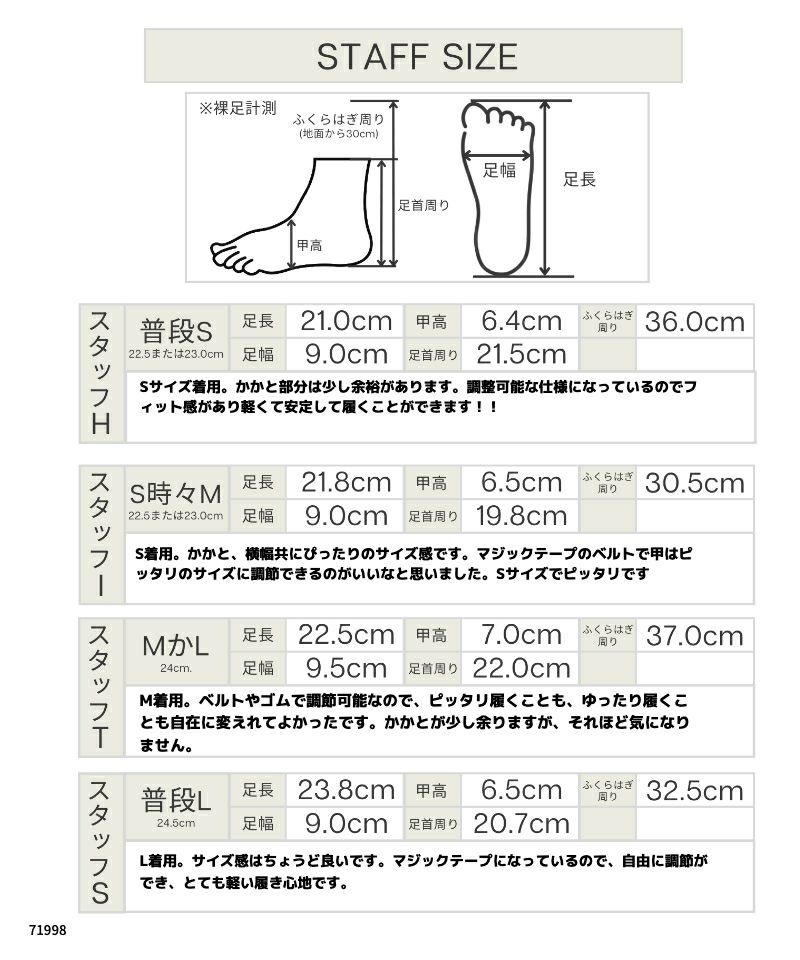 STAFF SIZE

※裸足計測

ふくらはぎ周り
(地面から30cm)

足首周り

甲高

足幅

足長

スタッフH

| 普段S 22.5または23.0cm | 足長 | 21.0cm | 甲高 | 6.4cm | ふくらはぎ周り | 36.0cm |
|---|---|---|---|---|---|---|
| | 足幅 | 9.0cm | 足首周り | 21.5cm | | |

Sサイズ着用。かかと部分は少し余裕があります。調整可能な仕様になっているのでフィット感があり軽くて安定して履くことができます！！

スタッフI

| S時々M 22.5または23.0cm | 足長 | 21.8cm | 甲高 | 6.5cm | ふくらはぎ周り | 30.5cm |
|---|---|---|---|---|---|---|
| | 足幅 | 9.0cm | 足首周り | 19.8cm | | |

S着用。かかと、横幅共にぴったりのサイズ感です。マジックテープのベルトで甲はピッタリのサイズに調節できるのがいいなと思いました。Sサイズでピッタリです

スタッフT

| MかL 24cm. | 足長 | 22.5cm | 甲高 | 7.0cm | ふくらはぎ周り | 37.0cm |
|---|---|---|---|---|---|---|
| | 足幅 | 9.5cm | 足首周り | 22.0cm | | |

M着用。ベルトやゴムで調節可能なので、ピッタリ履くことも、ゆったり履くことも自在に変えれてよかったです。かかとが少し余りますが、それほど気になりません。

スタッフS

| 普段L 24.5cm | 足長 | 23.8cm | 甲高 | 6.5cm | ふくらはぎ周り | 32.5cm |
|---|---|---|---|---|---|---|
| | 足幅 | 9.0cm | 足首周り | 20.7cm | | |

L着用。サイズ感はちょうど良いです。マジックテープになっているので、自由に調節ができ、とても軽い履き心地です。

71998